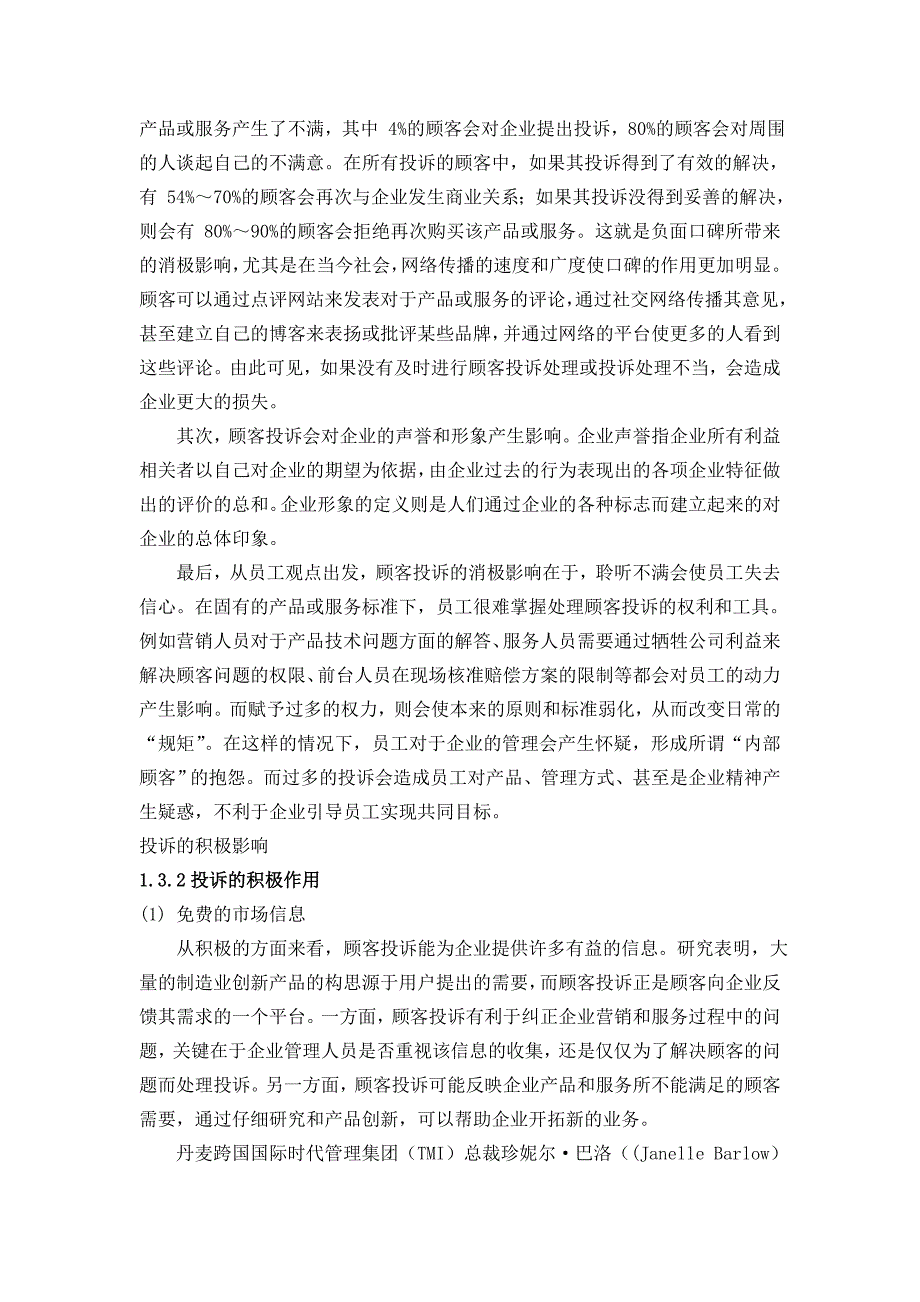 产品或服务产生了不满，其中 4%的顾客会对企业提出投诉，80%的顾客会对周围的人谈起自己的不满意。在所有投诉的顾客中，如果其投诉得到了有效的解决，有 54%～70%的顾客会再次与企业发生商业关系；如果其投诉没得到妥善的解决，则会有 80%～90%的顾客会拒绝再次购买该产品或服务。这就是负面口碑所带来的消极影响，尤其是在当今社会，网络传播的速度和广度使口碑的作用更加明显。顾客可以通过点评网站来发表对于产品或服务的评论，通过社交网络传播其意见，甚至建立自己的博客来表扬或批评某些品牌，并通过网络的平台使更多的人看到这些评论。由此可见，如果没有及时进行顾客投诉处理或投诉处理不当，会造成企业更大的损失。

其次，顾客投诉会对企业的声誉和形象产生影响。企业声誉指企业所有利益相关者以自己对企业的期望为依据，由企业过去的行为表现出的各项企业特征做出的评价的总和。企业形象的定义则是人们通过企业的各种标志而建立起来的对企业的总体印象。

最后，从员工观点出发，顾客投诉的消极影响在于，聆听不满会使员工失去信心。在固有的产品或服务标准下，员工很难掌握处理顾客投诉的权利和工具。例如营销人员对于产品技术问题方面的解答、服务人员需要通过牺牲公司利益来解决顾客问题的权限、前台人员在现场核准赔偿方案的限制等都会对员工的动力产生影响。而赋予过多的权力，则会使本来的原则和标准弱化，从而改变日常的“规矩”。在这样的情况下，员工对于企业的管理会产生怀疑，形成所谓“内部顾客”的抱怨。而过多的投诉会造成员工对产品、管理方式、甚至是企业精神产生疑惑，不利于企业引导员工实现共同目标。

投诉的积极影响

1.3.2 投诉的积极作用

(1) 免费的市场信息

从积极的方面来看，顾客投诉能为企业提供许多有益的信息。研究表明，大量的制造业创新产品的构思源于用户提出的需要，而顾客投诉正是顾客向企业反馈其需求的一个平台。一方面，顾客投诉有利于纠正企业营销和服务过程中的问题，关键在于企业管理人员是否重视该信息的收集，还是仅仅为了解决顾客的问题而处理投诉。另一方面，顾客投诉可能反映企业产品和服务所不能满足的顾客需要，通过仔细研究和产品创新，可以帮助企业开拓新的业务。

丹麦跨国国际时代管理集团（TMI）总裁珍妮尔·巴洛（(Janelle Barlow)